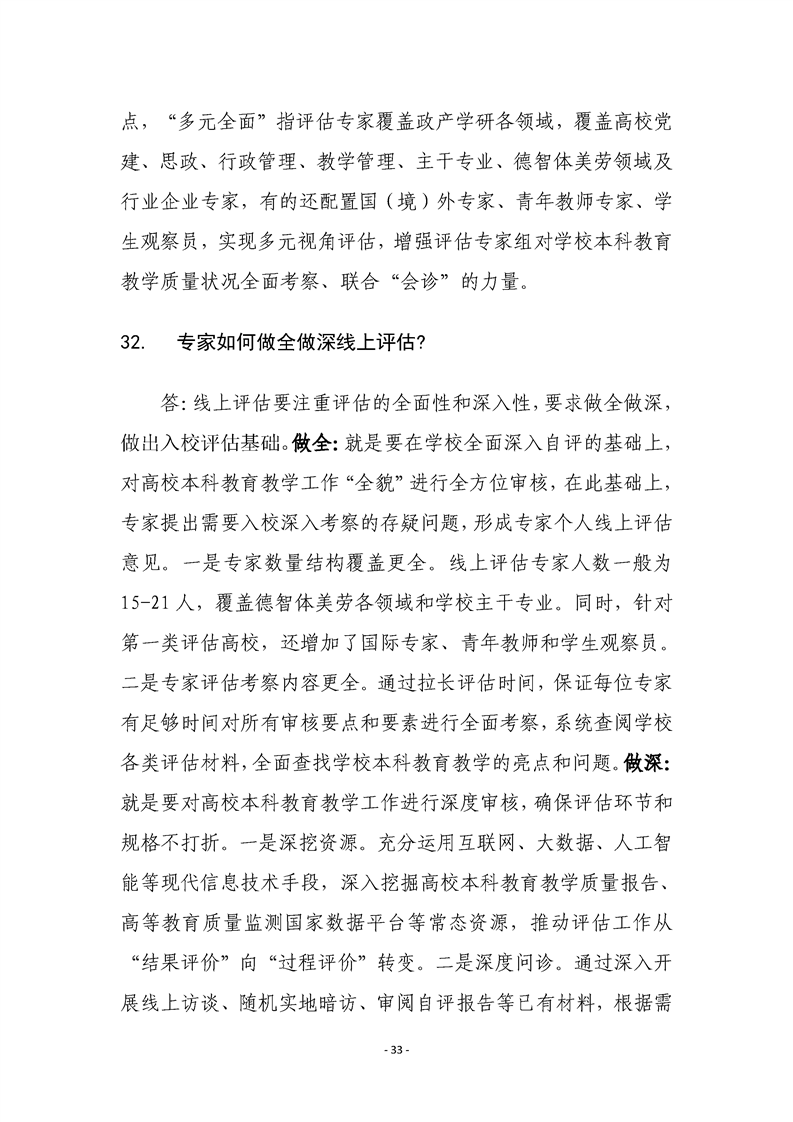 点，“多元全面”指评估专家覆盖政产学研各领域，覆盖高校党建、思政、行政管理、教学管理、主干专业、德智体美劳领域及行业企业专家，有的还配置国（境）外专家、青年教师专家、学生观察员，实现多元视角评估，增强评估专家组对学校本科教育教学质量状况全面考察、联合“会诊”的力量。

32.　专家如何做全做深线上评估?

答:线上评估要注重评估的全面性和深入性,要求做全做深,做出入校评估基础。做全:就是要在学校全面深入自评的基础上,对高校本科教育教学工作“全貌”进行全方位审核,在此基础上,专家提出需要入校深入考察的存疑问题,形成专家个人线上评估意见。一是专家数量结构覆盖更全。线上评估专家人数一般为15-21人，覆盖德智体美劳各领域和学校主干专业。同时，针对第一类评估高校，还增加了国际专家、青年教师和学生观察员。二是专家评估考察内容更全。通过拉长评估时间，保证每位专家有足够时间对所有审核要点和要素进行全面考察，系统查阅学校各类评估材料,全面查找学校本科教育教学的亮点和问题。做深:就是要对高校本科教育教学工作进行深度审核，确保评估环节和规格不打折。一是深挖资源。充分运用互联网、大数据、人工智能等现代信息技术手段，深入挖掘高校本科教育教学质量报告、高等教育质量监测国家数据平台等常态资源，推动评估工作从“结果评价”向“过程评价”转变。二是深度问诊。通过深入开展线上访谈、随机实地暗访、审阅自评报告等已有材料，根据需

- 33 -